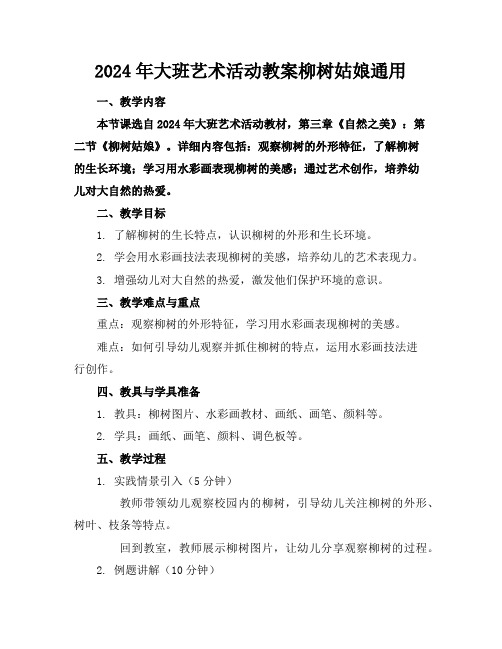 2024年大班艺术活动教案柳树姑娘通用

一、教学内容

本节课选自2024年大班艺术活动教材，第三章《自然之美》：第二节《柳树姑娘》。详细内容包括：观察柳树的外形特征，了解柳树的生长环境；学习用水彩画表现柳树的美感；通过艺术创作，培养幼儿对大自然的热爱。

二、教学目标

1. 了解柳树的生长特点，认识柳树的外形和生长环境。

2. 学会用水彩画技法表现柳树的美感，培养幼儿的艺术表现力。

3. 增强幼儿对大自然的热爱，激发他们保护环境的意识。

三、教学难点与重点

重点：观察柳树的外形特征，学习用水彩画表现柳树的美感。

难点：如何引导幼儿观察并抓住柳树的特点，运用水彩画技法进行创作。

四、教具与学具准备

1. 教具：柳树图片、水彩画教材、画纸、画笔、颜料等。

2. 学具：画纸、画笔、颜料、调色板等。

五、教学过程

1. 实践情景引入（5分钟）

教师带领幼儿观察校园内的柳树，引导幼儿关注柳树的外形、树叶、枝条等特点。

回到教室，教师展示柳树图片，让幼儿分享观察柳树的过程。

2. 例题讲解（10分钟）